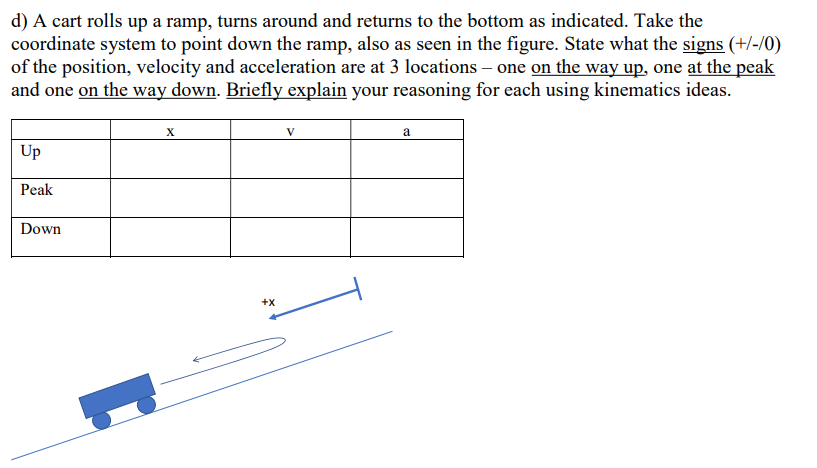 d) A cart rolls up a ramp, turns around and returns to the bottom as indicated. Take the coordinate system to point down the ramp, also as seen in the figure. State what the signs (+/-/0) of the position, velocity and acceleration are at 3 locations – one on the way up, one at the peak and one on the way down. Briefly explain your reasoning for each using kinematics ideas.

| | x | v | a |
|---|---|---|---|
| Up | | | |
| Peak | | | |
| Down | | | |

+x